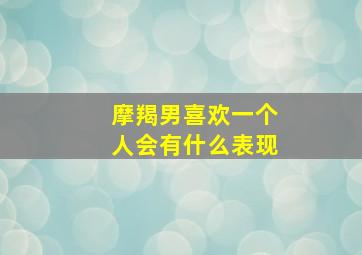 摩羯男喜欢一个人会有什么表现